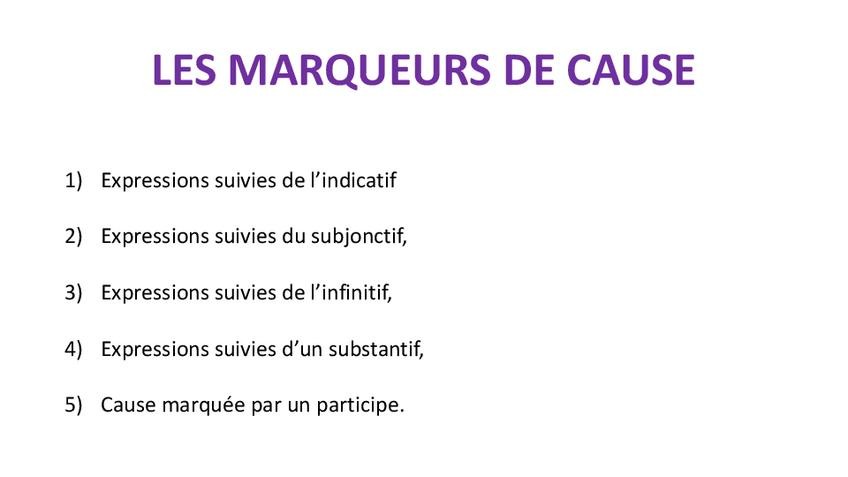 LES MARQUEURS DE CAUSE

1) Expressions suivies de l'indicatif

2) Expressions suivies du subjonctif,

3) Expressions suivies de l'infinitif,

4) Expressions suivies d'un substantif,

5) Cause marquée par un participe.